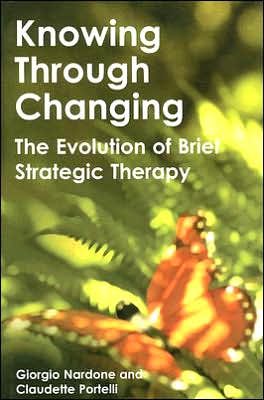 Knowing Through Changing

The Evolution of Brief Strategic Therapy

Giorgio Nardone and Claudette Portelli